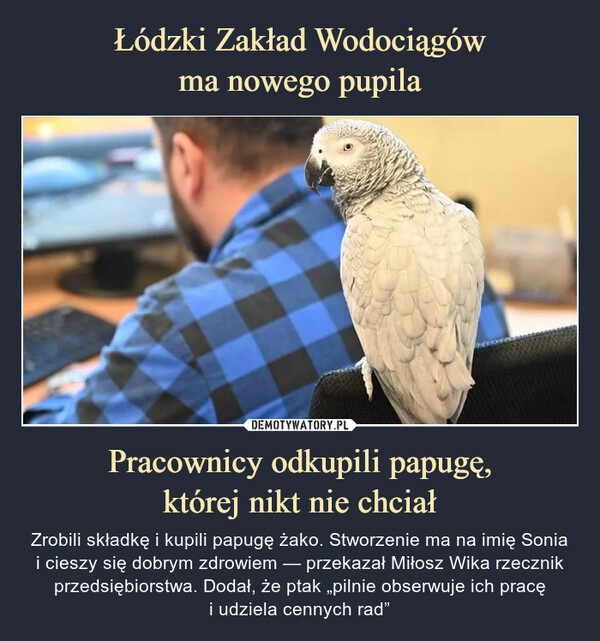 Łódzki Zakład Wodociągów ma nowego pupila

DEMOTYWATORY.PL

Pracownicy odkupili papugę, której nikt nie chciał

Zrobili składkę i kupili papugę żako. Stworzenie ma na imię Sonia i cieszy się dobrym zdrowiem — przekazał Miłosz Wika rzecznik przedsiębiorstwa. Dodał, że ptak „pilnie obserwuje ich pracę i udziela cennych rad”